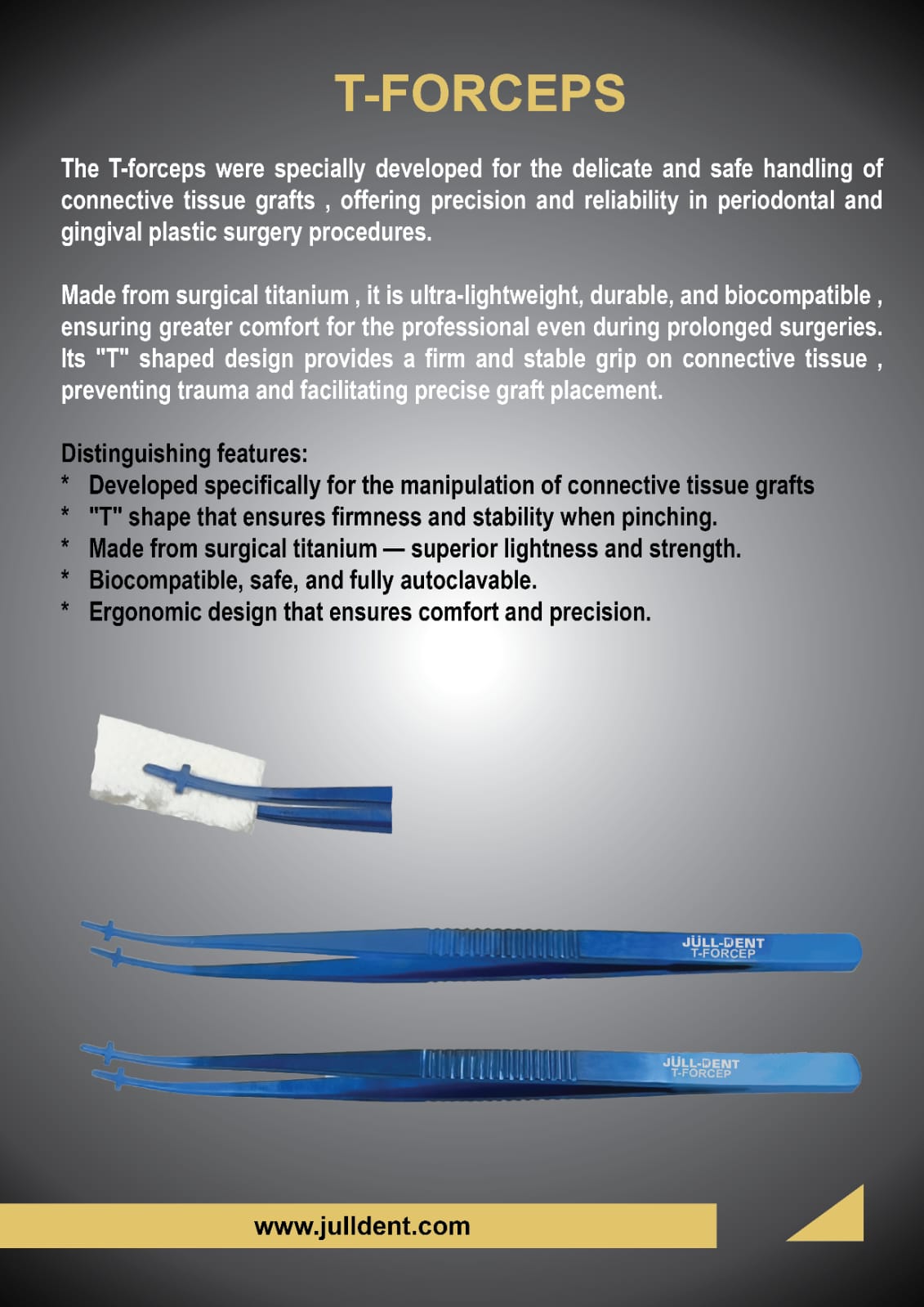 T-FORCEPS

The T-forceps were specially developed for the delicate and safe handling of connective tissue grafts , offering precision and reliability in periodontal and gingival plastic surgery procedures.

Made from surgical titanium , it is ultra-lightweight, durable, and biocompatible , ensuring greater comfort for the professional even during prolonged surgeries. Its "T" shaped design provides a firm and stable grip on connective tissue , preventing trauma and facilitating precise graft placement.

Distinguishing features:
* Developed specifically for the manipulation of connective tissue grafts
* "T" shape that ensures firmness and stability when pinching.
* Made from surgical titanium — superior lightness and strength.
* Biocompatible, safe, and fully autoclavable.
* Ergonomic design that ensures comfort and precision.

JÜLL-DENT
T-FORCEP

JÜLL-DENT
T-FORCEP

www.julldent.com